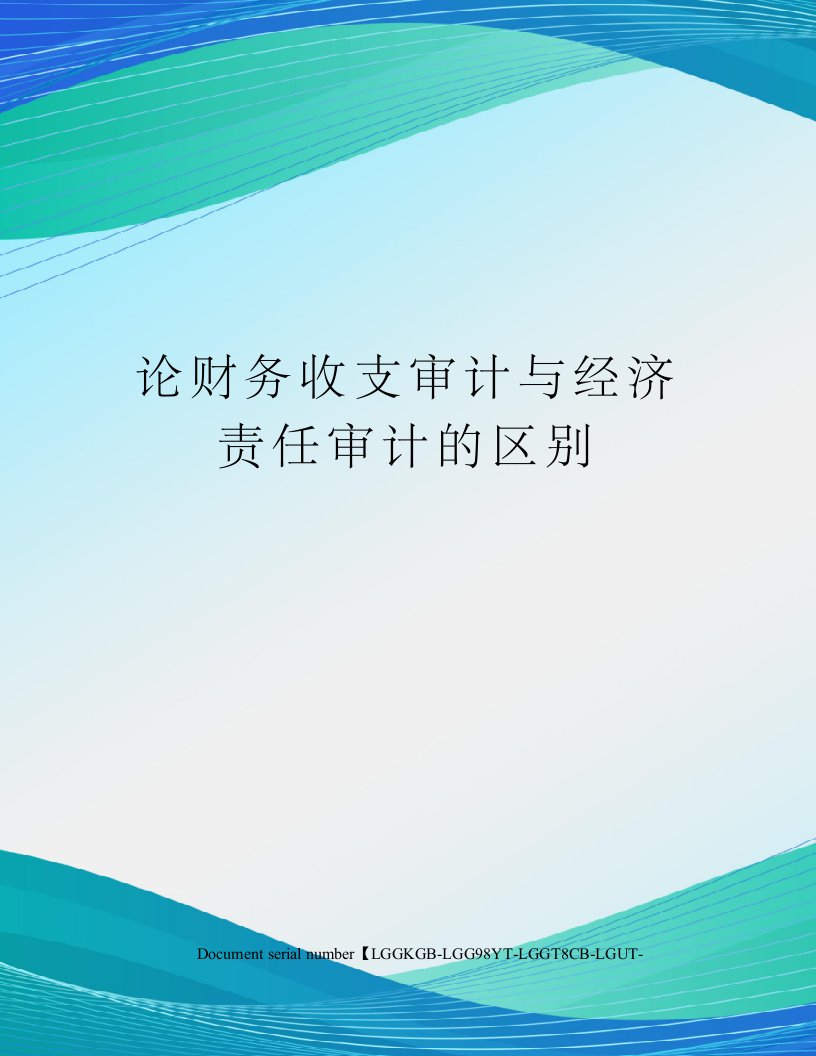 论财务收支审计与经济责任审计的区别

Document serial number【LGGKGB-LGG98YT-LGGT8CB-LGUT-